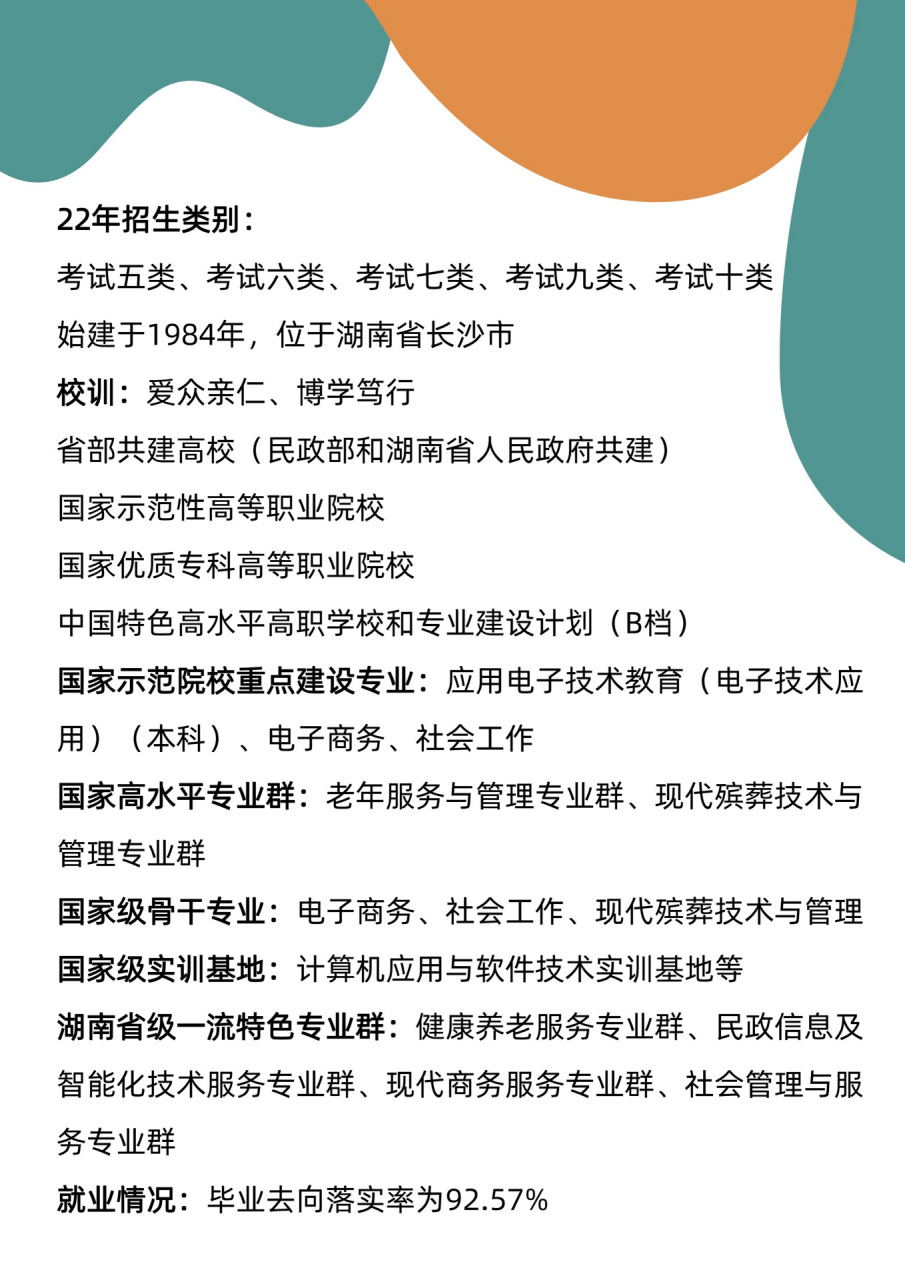 22年招生类别：

考试五类、考试六类、考试七类、考试九类、考试十类

始建于1984年，位于湖南省长沙市

校训：爱众亲仁、博学笃行

省部共建高校（民政部和湖南省人民政府共建）

国家示范性高等职业院校

国家优质专科高等职业院校

中国特色高水平高职学校和专业建设计划（B档）

国家示范院校重点建设专业：应用电子技术教育（电子技术应用）（本科）、电子商务、社会工作

国家高水平专业群：老年服务与管理专业群、现代殡葬技术与管理专业群

国家级骨干专业：电子商务、社会工作、现代殡葬技术与管理

国家级实训基地：计算机应用与软件技术实训基地等

湖南省级一流特色专业群：健康养老服务专业群、民政信息及智能化技术服务专业群、现代商务服务专业群、社会管理与服务专业群

就业情况：毕业去向落实率为92.57%